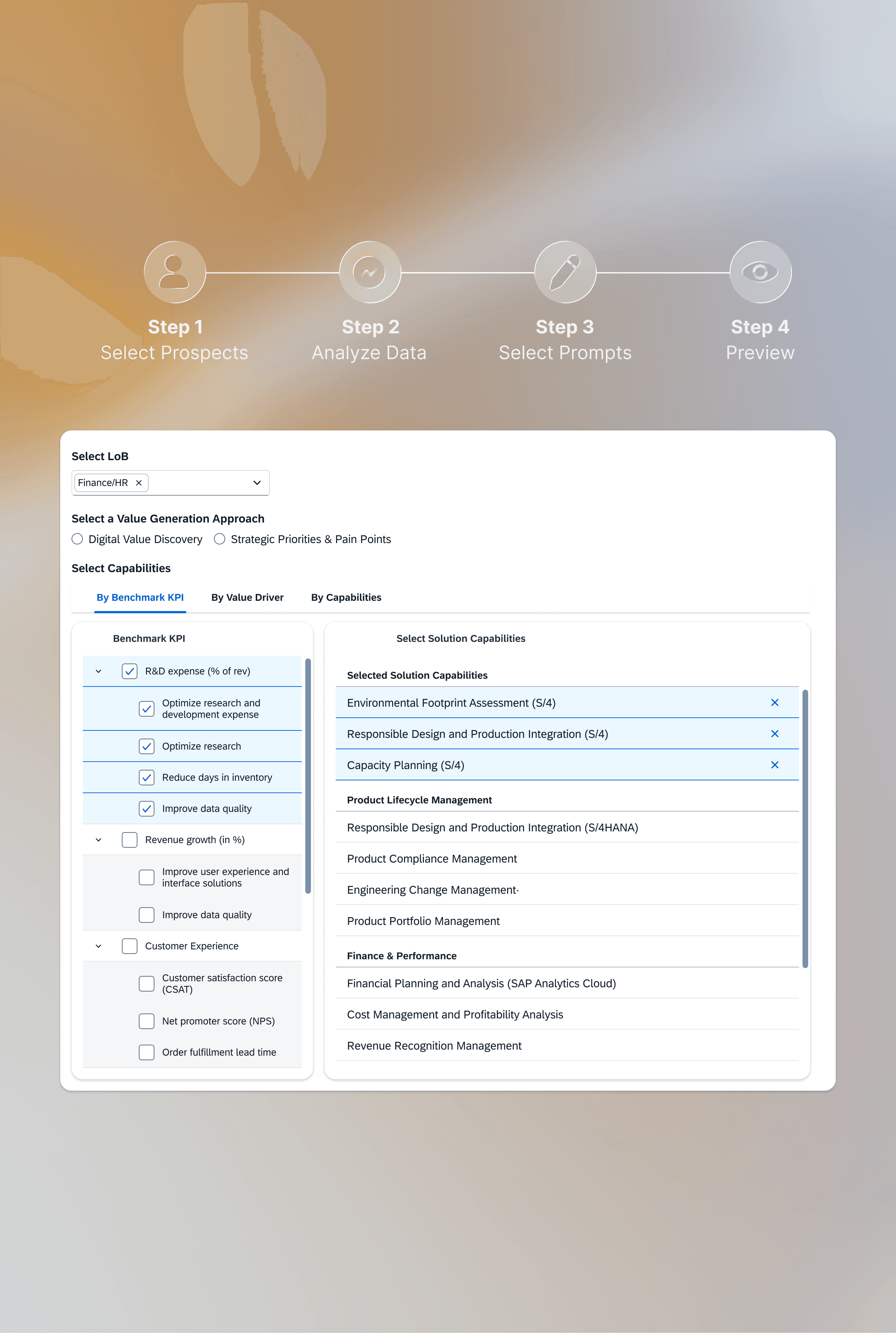 Step 1
Select Prospects

Step 2
Analyze Data

Step 3
Select Prompts

Step 4
Preview

Select LoB

Finance/HR ×

Select a Value Generation Approach

Digital Value Discovery Strategic Priorities & Pain Points

Select Capabilities

By Benchmark KPI By Value Driver By Capabilities

Benchmark KPI

R&D expense (% of rev)

Optimize research and development expense

Optimize research

Reduce days in inventory

Improve data quality

Revenue growth (in %)

Improve user experience and interface solutions

Improve data quality

Customer Experience

Customer satisfaction score (CSAT)

Net promoter score (NPS)

Order fulfillment lead time

Select Solution Capabilities

Selected Solution Capabilities

Environmental Footprint Assessment (S/4) ×

Responsible Design and Production Integration (S/4) ×

Capacity Planning (S/4) ×

Product Lifecycle Management

Responsible Design and Production Integration (S/4HANA)

Product Compliance Management

Engineering Change Management·

Product Portfolio Management

Finance & Performance

Financial Planning and Analysis (SAP Analytics Cloud)

Cost Management and Profitability Analysis

Revenue Recognition Management